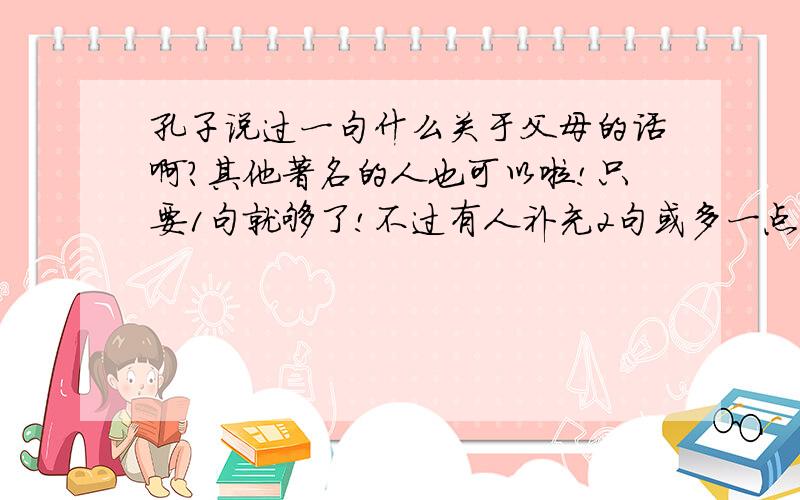 孔子说过一句什么关于父母的话啊?其他著名的人也可以啦!只要1句就够了!不过有人补充2句或多一点